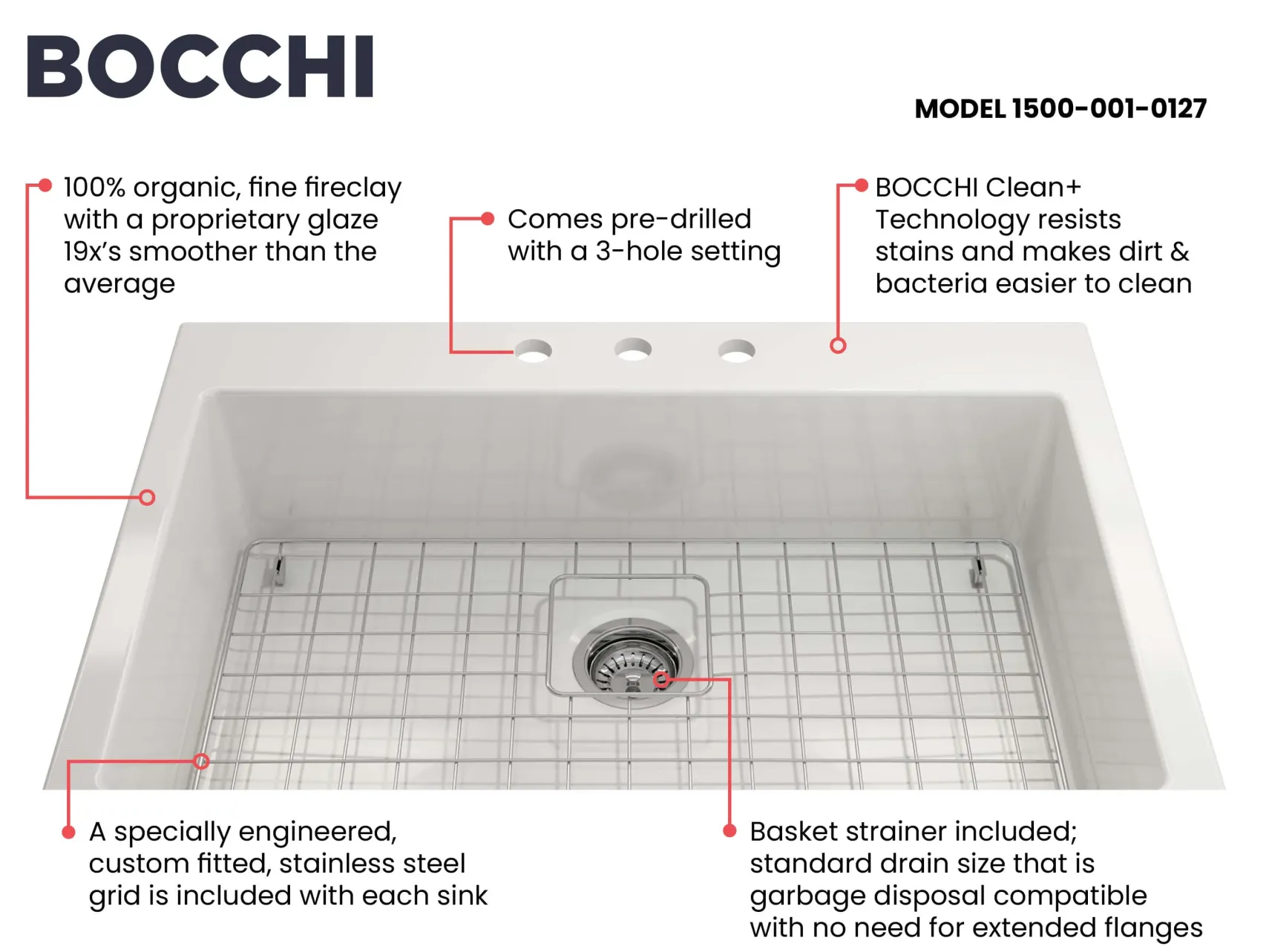 BOCCHI

MODEL 1500-001-0127

100% organic, fine fireclay with a proprietary glaze 19x's smoother than the average

Comes pre-drilled with a 3-hole setting

BOCCHI Clean+ Technology resists stains and makes dirt & bacteria easier to clean

A specially engineered, custom fitted, stainless steel grid is included with each sink

Basket strainer included; standard drain size that is garbage disposal compatible with no need for extended flanges